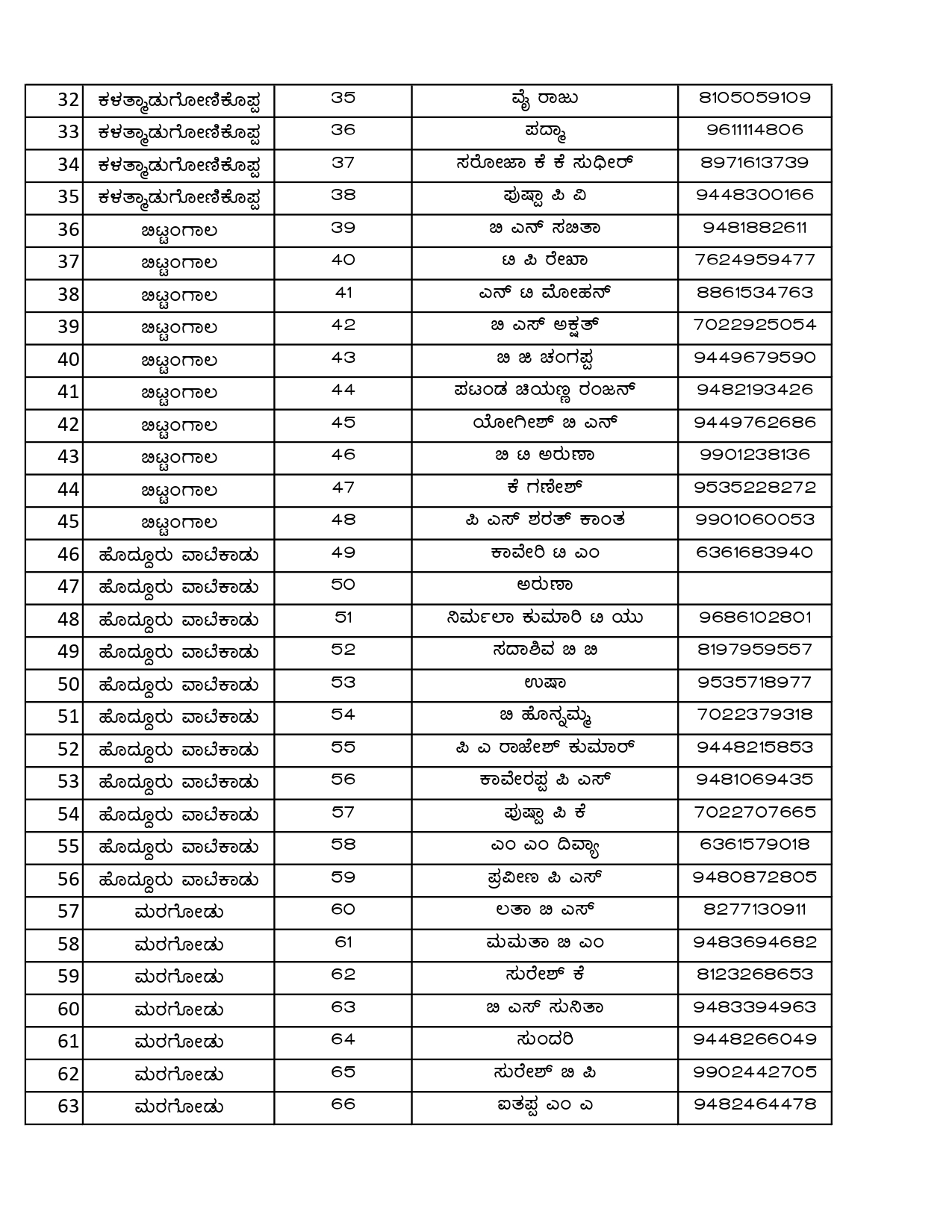 | 32 | ಕಳತ್ಮಾಡುಗೋಣಿಕೊಪ್ಪ | 35 | ವೈ ರಾಜು | 8105059109 |
|---|---|---|---|---|
| 33 | ಕಳತ್ಮಾಡುಗೋಣಿಕೊಪ್ಪ | 36 | ಪದ್ಮಾ | 9611114806 |
| 34 | ಕಳತ್ಮಾಡುಗೋಣಿಕೊಪ್ಪ | 37 | ಸರೋಜಾ ಕೆ ಕೆ ಸುಧೀರ್ | 8971613739 |
| 35 | ಕಳತ್ಮಾಡುಗೋಣಿಕೊಪ್ಪ | 38 | ಪುಷ್ಪಾ ಪಿ ವಿ | 9448300166 |
| 36 | ಬಿಟ್ಟಂಗಾಲ | 39 | ಬಿ ಎನ್ ಸಬಿತಾ | 9481882611 |
| 37 | ಬಿಟ್ಟಂಗಾಲ | 40 | ಟಿ ಪಿ ರೇಖಾ | 7624959477 |
| 38 | ಬಿಟ್ಟಂಗಾಲ | 41 | ಎನ್ ಟಿ ಮೋಹನ್ | 8861534763 |
| 39 | ಬಿಟ್ಟಂಗಾಲ | 42 | ಬಿ ಎಸ್ ಅಕ್ಷತ್ | 7022925054 |
| 40 | ಬಿಟ್ಟಂಗಾಲ | 43 | ಬಿ ಜಿ ಚಂಗಪ್ಪ | 9449679590 |
| 41 | ಬಿಟ್ಟಂಗಾಲ | 44 | ಪಟಂಡ ಚಿಯಣ್ಣ ರಂಜನ್ | 9482193426 |
| 42 | ಬಿಟ್ಟಂಗಾಲ | 45 | ಯೋಗೀಶ್ ಬಿ ಎನ್ | 9449762686 |
| 43 | ಬಿಟ್ಟಂಗಾಲ | 46 | ಬಿ ಟಿ ಅರುಣಾ | 9901238136 |
| 44 | ಬಿಟ್ಟಂಗಾಲ | 47 | ಕೆ ಗಣೇಶ್ | 9535228272 |
| 45 | ಬಿಟ್ಟಂಗಾಲ | 48 | ಪಿ ಎಸ್ ಶರತ್ ಕಾಂತ | 9901060053 |
| 46 | ಹೊದ್ದೂರು ವಾಟೆಕಾಡು | 49 | ಕಾವೇರಿ ಟಿ ಎಂ | 6361683940 |
| 47 | ಹೊದ್ದೂರು ವಾಟೆಕಾಡು | 50 | ಅರುಣಾ | |
| 48 | ಹೊದ್ದೂರು ವಾಟೆಕಾಡು | 51 | ನಿರ್ಮಲಾ ಕುಮಾರಿ ಟಿ ಯು | 9686102801 |
| 49 | ಹೊದ್ದೂರು ವಾಟೆಕಾಡು | 52 | ಸದಾಶಿವ ಬಿ ಬಿ | 8197959557 |
| 50 | ಹೊದ್ದೂರು ವಾಟೆಕಾಡು | 53 | ಉಷಾ | 9535718977 |
| 51 | ಹೊದ್ದೂರು ವಾಟೆಕಾಡು | 54 | ಬಿ ಹೊನ್ನಮ್ಮ | 7022379318 |
| 52 | ಹೊದ್ದೂರು ವಾಟೆಕಾಡು | 55 | ಪಿ ಎ ರಾಜೇಶ್ ಕುಮಾರ್ | 9448215853 |
| 53 | ಹೊದ್ದೂರು ವಾಟೆಕಾಡು | 56 | ಕಾವೇರಪ್ಪ ಪಿ ಎಸ್ | 9481069435 |
| 54 | ಹೊದ್ದೂರು ವಾಟೆಕಾಡು | 57 | ಪುಷ್ಪಾ ಪಿ ಕೆ | 7022707665 |
| 55 | ಹೊದ್ದೂರು ವಾಟೆಕಾಡು | 58 | ಎಂ ಎಂ ದಿವ್ಯಾ | 6361579018 |
| 56 | ಹೊದ್ದೂರು ವಾಟೆಕಾಡು | 59 | ಪ್ರವೀಣ ಪಿ ಎಸ್ | 9480872805 |
| 57 | ಮರಗೋಡು | 60 | ಲತಾ ಬಿ ಎಸ್ | 8277130911 |
| 58 | ಮರಗೋಡು | 61 | ಮಮತಾ ಬಿ ಎಂ | 9483694682 |
| 59 | ಮರಗೋಡು | 62 | ಸುರೇಶ್ ಕೆ | 8123268653 |
| 60 | ಮರಗೋಡು | 63 | ಬಿ ಎಸ್ ಸುನಿತಾ | 9483394963 |
| 61 | ಮರಗೋಡು | 64 | ಸುಂದರಿ | 9448266049 |
| 62 | ಮರಗೋಡು | 65 | ಸುರೇಶ್ ಬಿ ಪಿ | 9902442705 |
| 63 | ಮರಗೋಡು | 66 | ಐತಪ್ಪ ಎಂ ಎ | 9482464478 |